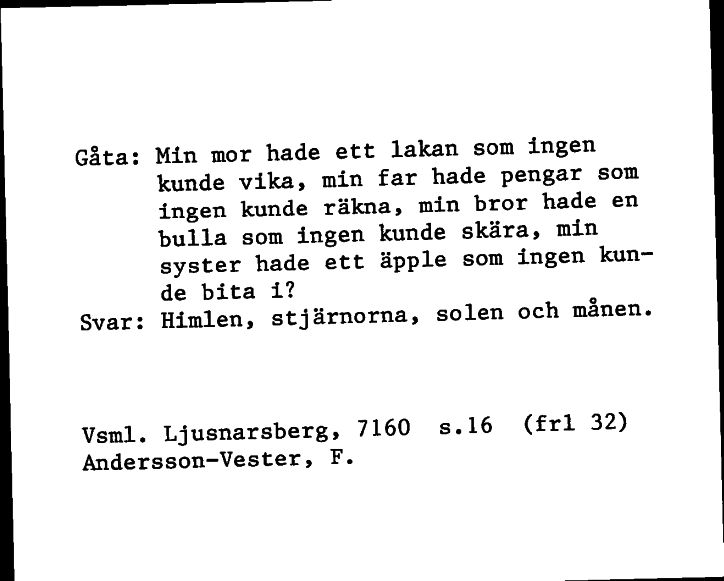 Gåta: Min mor hade ett lakan som ingen kunde vika, min far hade pengar som ingen kunde räkna, min bror hade en bulla som ingen kunde skära, min syster hade ett äpple som ingen kunde bita i?
Svar: Himlen, stjärnorna, solen och månen.

Vsml. Ljusnarsberg, 7160 s.16 (frl 32)
Andersson-Vester, F.